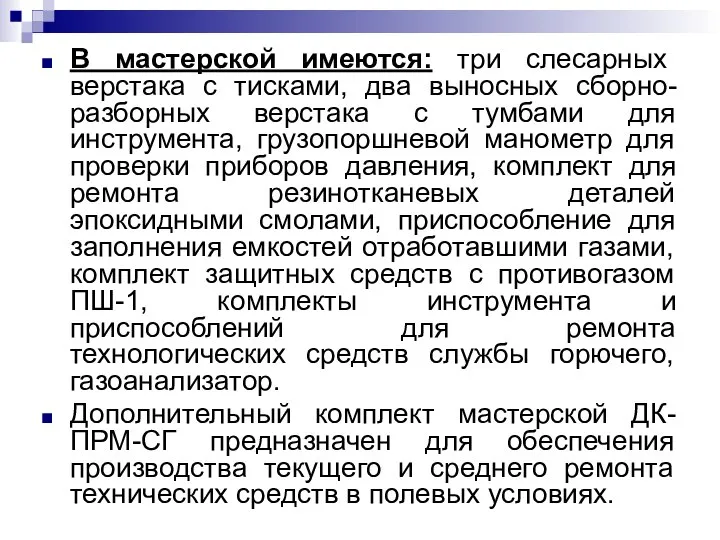 В мастерской имеются: три слесарных верстака с тисками, два выносных сборно-разборных верстака с тумбами для инструмента, грузопоршневой манометр для проверки приборов давления, комплект для ремонта резинотканевых деталей эпоксидными смолами, приспособление для заполнения емкостей отработавшими газами, комплект защитных средств с противогазом ПШ-1, комплекты инструмента и приспособлений для ремонта технологических средств службы горючего, газоанализатор.

Дополнительный комплект мастерской ДК-ПРМ-СГ предназначен для обеспечения производства текущего и среднего ремонта технических средств в полевых условиях.